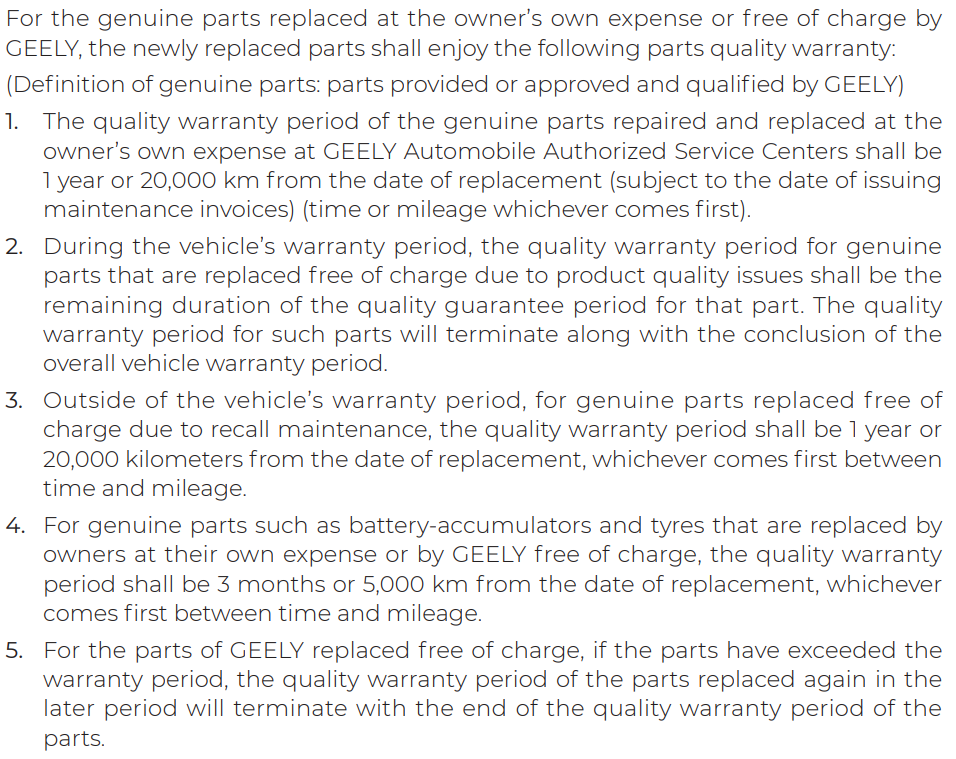 For the genuine parts replaced at the owner's own expense or free of charge by GEELY, the newly replaced parts shall enjoy the following parts quality warranty:

(Definition of genuine parts: parts provided or approved and qualified by GEELY)

1. The quality warranty period of the genuine parts repaired and replaced at the owner's own expense at GEELY Automobile Authorized Service Centers shall be 1 year or 20,000 km from the date of replacement (subject to the date of issuing maintenance invoices) (time or mileage whichever comes first).

2. During the vehicle's warranty period, the quality warranty period for genuine parts that are replaced free of charge due to product quality issues shall be the remaining duration of the quality guarantee period for that part. The quality warranty period for such parts will terminate along with the conclusion of the overall vehicle warranty period.

3. Outside of the vehicle's warranty period, for genuine parts replaced free of charge due to recall maintenance, the quality warranty period shall be 1 year or 20,000 kilometers from the date of replacement, whichever comes first between time and mileage.

4. For genuine parts such as battery-accumulators and tyres that are replaced by owners at their own expense or by GEELY free of charge, the quality warranty period shall be 3 months or 5,000 km from the date of replacement, whichever comes first between time and mileage.

5. For the parts of GEELY replaced free of charge, if the parts have exceeded the warranty period, the quality warranty period of the parts replaced again in the later period will terminate with the end of the quality warranty period of the parts.